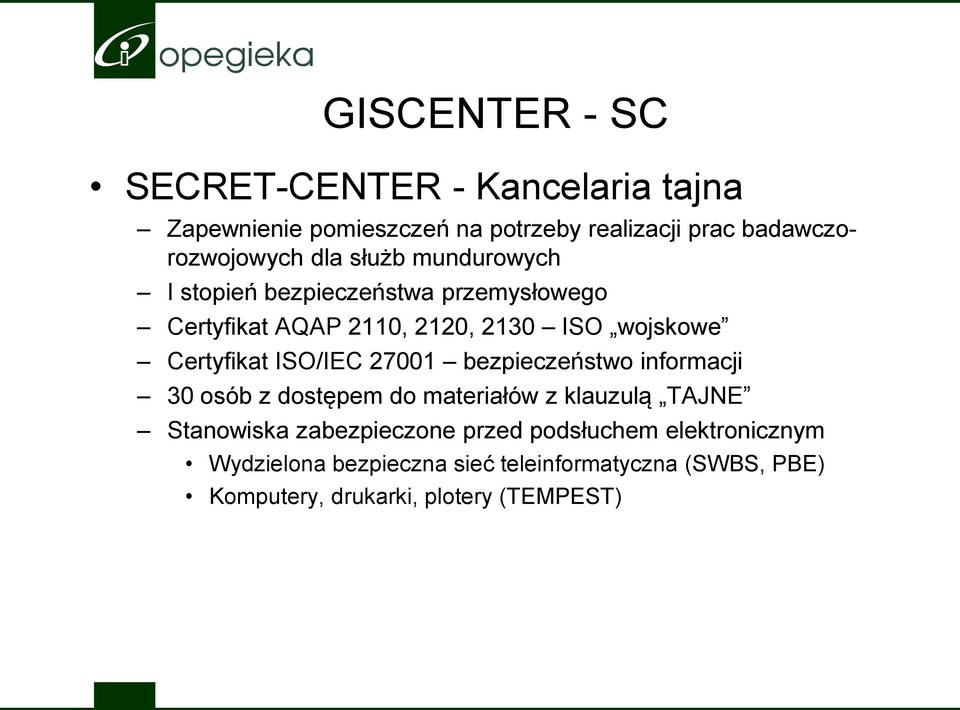 opegieka

GISCENTER - SC

• SECRET-CENTER - Kancelaria tajna

– Zapewnienie pomieszczeń na potrzeby realizacji prac badawczo-rozwojowych dla służb mundurowych
– I stopień bezpieczeństwa przemysłowego
– Certyfikat AQAP 2110, 2120, 2130 – ISO „wojskowe”
– Certyfikat ISO/IEC 27001 – bezpieczeństwo informacji
– 30 osób z dostępem do materiałów z klauzulą „TAJNE”
– Stanowiska zabezpieczone przed podsłuchem elektronicznym
• Wydzielona bezpieczna sieć teleinformatyczna (SWBS, PBE)
• Komputery, drukarki, plotery (TEMPEST)